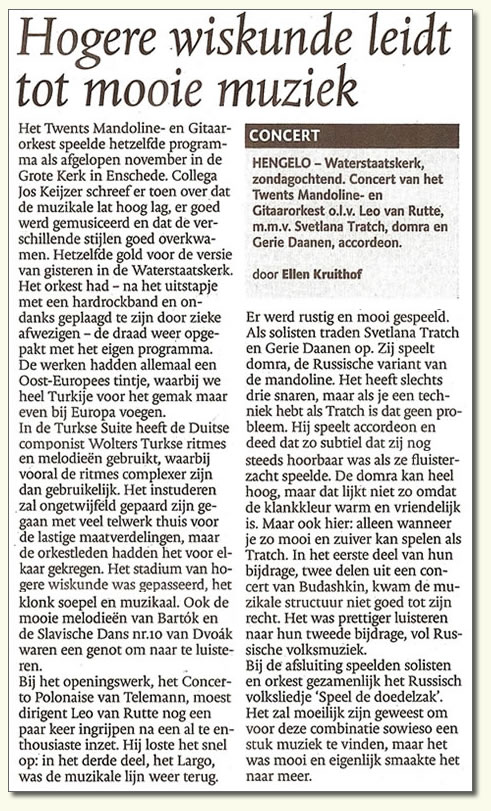 Hogere wiskunde leidt tot mooie muziek

Het Twents Mandoline- en Gitaarorkest speelde hetzelfde programma als afgelopen november in de Grote Kerk in Enschede. Collega Jos Keijzer schreef er toen over dat de muzikale lat hoog lag, er goed werd gemusiceerd en dat de verschillende stijlen goed overkwamen. Hetzelfde gold voor de versie van gisteren in de Waterstaatskerk.
Het orkest had – na het uitstapje met een hardrockband en ondanks geplaagd te zijn door zieke afwezigen – de draad weer opgepakt met het eigen programma.
De werken hadden allemaal een Oost-Europees tintje, waarbij we heel Turkije voor het gemak maar even bij Europa voegen.
In de Turkse Suite heeft de Duitse componist Wolters Turkse ritmes en melodieën gebruikt, waarbij vooral de ritmes complexer zijn dan gebruikelijk. Het instuderen zal ongetwijfeld gepaard zijn gegaan met veel telwerk thuis voor de lastige maatverdelingen, maar de orkestleden hadden het voor elkaar gekregen. Het stadium van hogere wiskunde was gepasseerd, het klonk soepel en muzikaal. Ook de mooie melodieën van Bartók en de Slavische Dans nr.10 van Dvoák waren een genot om naar te luisteren.
Bij het openingswerk, het Concerto Polonaise van Telemann, moest dirigent Leo van Rutte nog een paar keer ingrijpen na een al te enthousiaste inzet. Hij loste het snel op: in het derde deel, het Largo, was de muzikale lijn weer terug.

CONCERT

HENGELO – Waterstaatskerk, zondagochtend. Concert van het Twents Mandoline- en Gitaarorkest o.l.v. Leo van Rutte, m.m.v. Svetlana Tratch, domra en Gerie Daanen, accordeon.

door Ellen Kruithof

Er werd rustig en mooi gespeeld. Als solisten traden Svetlana Tratch en Gerie Daanen op. Zij speelt domra, de Russische variant van de mandoline. Het heeft slechts drie snaren, maar als je een techniek hebt als Tratch is dat geen probleem. Hij speelt accordeon en deed dat zo subtiel dat zij nog steeds hoorbaar was als ze fluisterzacht speelde. De domra kan heel hoog, maar dat lijkt niet zo omdat de klankkleur warm en vriendelijk is. Maar ook hier: alleen wanneer je zo mooi en zuiver kan spelen als Tratch. In het eerste deel van hun bijdrage, twee delen uit een concert van Budashkin, kwam de muzikale structuur niet goed tot zijn recht. Het was prettiger luisteren naar hun tweede bijdrage, vol Russische volksmuziek.
Bij de afsluiting speelden solisten en orkest gezamenlijk het Russisch volksliedje 'Speel de doedelzak'. Het zal moeilijk zijn geweest om voor deze combinatie sowieso een stuk muziek te vinden, maar het was mooi en eigenlijk smaakte het naar meer.